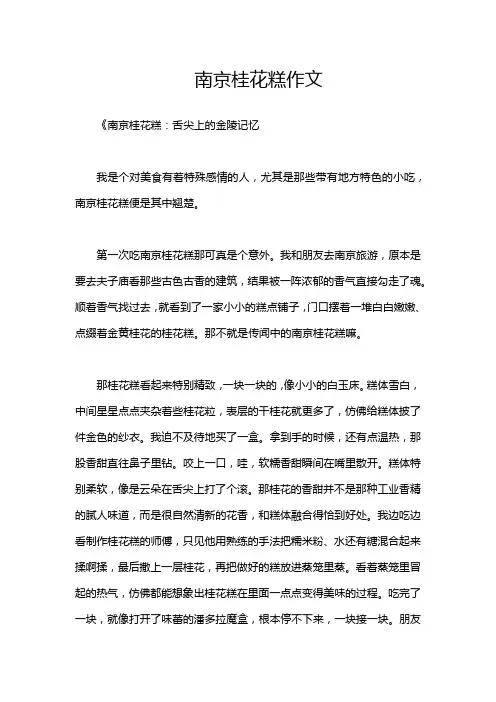 南京桂花糕作文

《南京桂花糕：舌尖上的金陵记忆

我是个对美食有着特殊感情的人，尤其是那些带有地方特色的小吃，南京桂花糕便是其中翘楚。

第一次吃南京桂花糕那可真是个意外。我和朋友去南京旅游，原本是要去夫子庙看那些古色古香的建筑，结果被一阵浓郁的香气直接勾走了魂。顺着香气找过去，就看到了一家小小的糕点铺子，门口摆着一堆白白嫩嫩、点缀着金黄桂花的桂花糕。那不就是传闻中的南京桂花糕嘛。

那桂花糕看起来特别精致，一块一块的，像小小的白玉床。糕体雪白，中间星星点点夹杂着些桂花粒，表层的干桂花就更多了，仿佛给糕体披了件金色的纱衣。我迫不及待地买了一盒。拿到手的时候，还有点温热，那股香甜直往鼻子里钻。咬上一口，哇，软糯香甜瞬间在嘴里散开。糕体特别柔软，像是云朵在舌尖上打了个滚。那桂花的香甜并不是那种工业香精的腻人味道，而是很自然清新的花香，和糕体融合得恰到好处。我边吃边看制作桂花糕的师傅，只见他用熟练的手法把糯米粉、水还有糖混合起来揉啊揉，最后撒上一层桂花，再把做好的糕放进蒸笼里蒸。看着蒸笼里冒起的热气，仿佛都能想象出桂花糕在里面一点点变得美味的过程。吃完了一块，就像打开了味蕾的潘多拉魔盒，根本停不下来，一块接一块。朋友